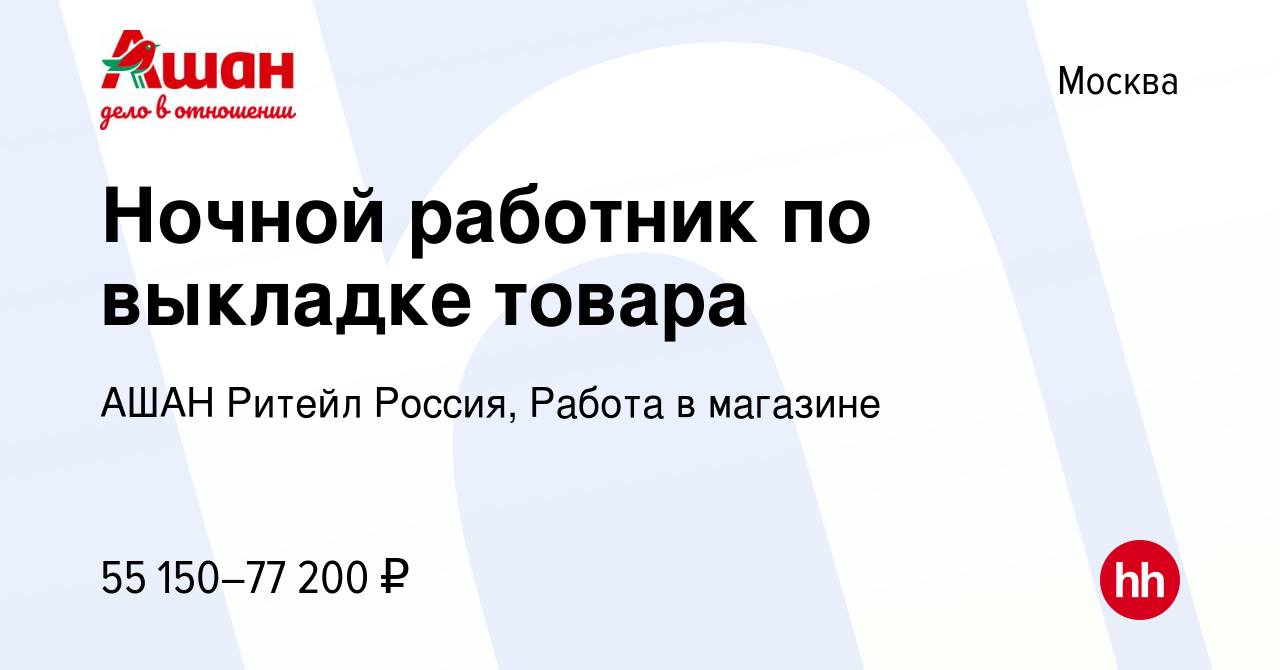 Ашан
дело в отношении

Москва

Ночной работник по выкладке товара

АШАН Ритейл Россия, Работа в магазине

55 150–77 200 ₽

hh